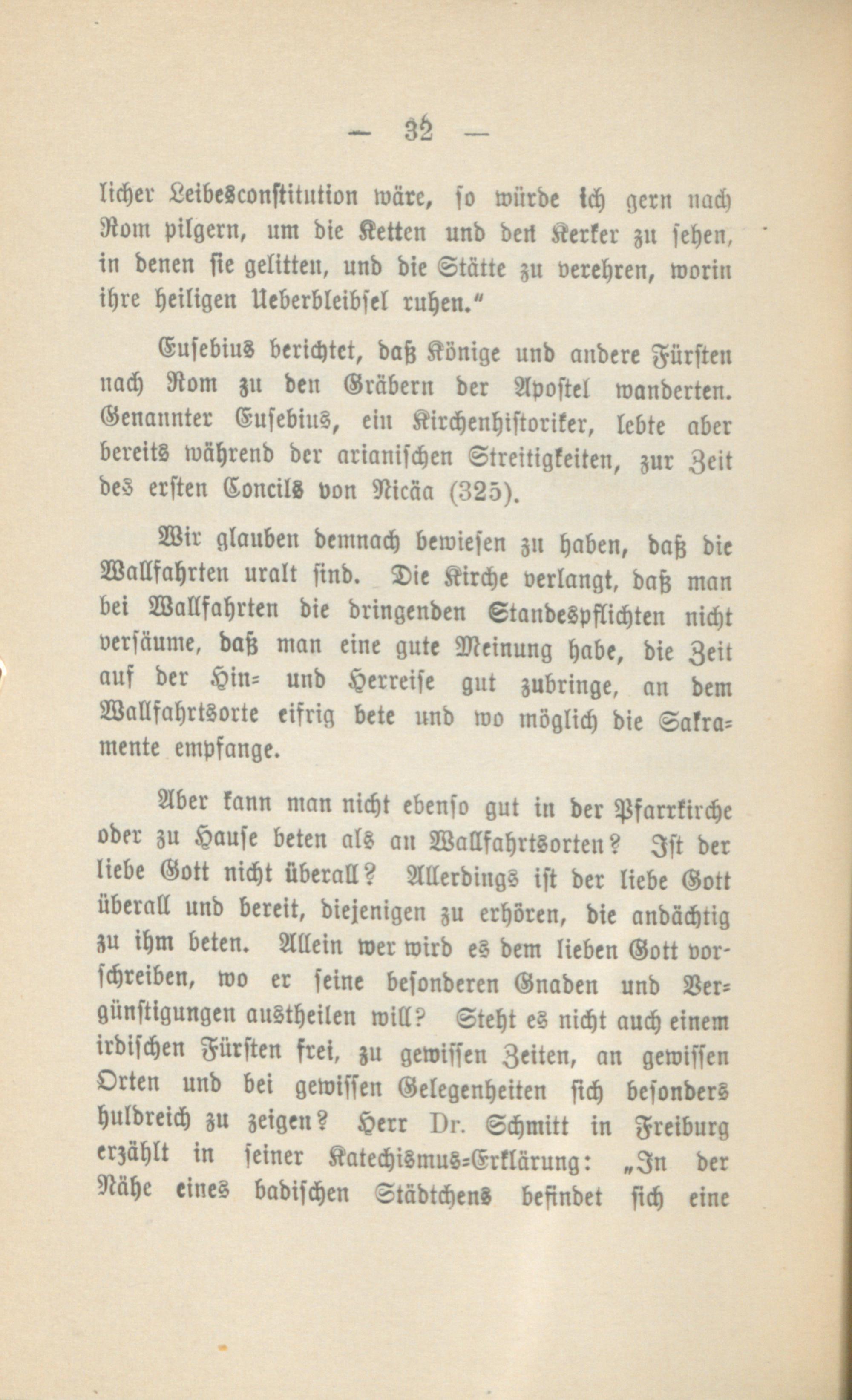 — 32 —

licher Leibesconstitution wäre, so würde ich gern nach Rom pilgern, um die Ketten und den Kerker zu sehen, in denen sie gelitten, und die Stätte zu verehren, worin ihre heiligen Ueberbleibsel ruhen."

Eusebius berichtet, daß Könige und andere Fürsten nach Rom zu den Gräbern der Apostel wanderten. Genannter Eusebius, ein Kirchenhistoriker, lebte aber bereits während der arianischen Streitigkeiten, zur Zeit des ersten Concils von Nicäa (325).

Wir glauben demnach bewiesen zu haben, daß die Wallfahrten uralt sind. Die Kirche verlangt, daß man bei Wallfahrten die dringenden Standespflichten nicht versäume, daß man eine gute Meinung habe, die Zeit auf der Hin- und Herreise gut zubringe, an dem Wallfahrtsorte eifrig bete und wo möglich die Sakramente empfange.

Aber kann man nicht ebenso gut in der Pfarrkirche oder zu Hause beten als an Wallfahrtsorten? Ist der liebe Gott nicht überall? Allerdings ist der liebe Gott überall und bereit, diejenigen zu erhören, die andächtig zu ihm beten. Allein wer wird es dem lieben Gott vorschreiben, wo er seine besonderen Gnaden und Vergünstigungen austheilen will? Steht es nicht auch einem irdischen Fürsten frei, zu gewissen Zeiten, an gewissen Orten und bei gewissen Gelegenheiten sich besonders huldreich zu zeigen? Herr Dr. Schmitt in Freiburg erzählt in seiner Katechismus-Erklärung: „In der Nähe eines badischen Städtchens befindet sich eine